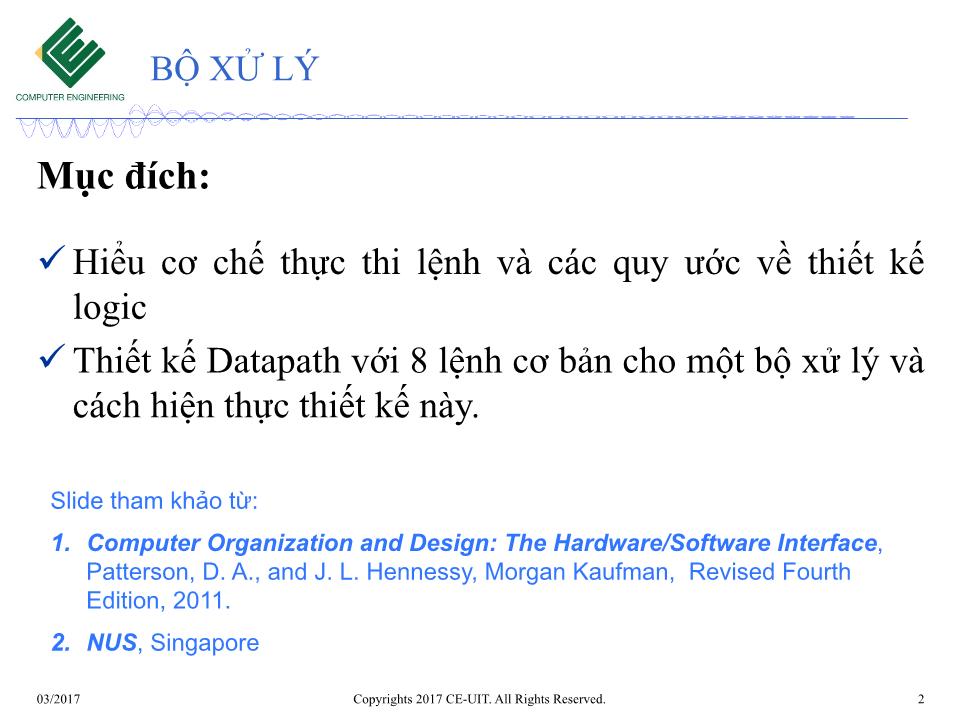 COMPUTER ENGINEERING

BỘ XỬ LÝ

Mục đích:

✓ Hiểu cơ chế thực thi lệnh và các quy ước về thiết kế logic

✓ Thiết kế Datapath với 8 lệnh cơ bản cho một bộ xử lý và cách hiện thực thiết kế này.

Slide tham khảo từ:

1. Computer Organization and Design: The Hardware/Software Interface, Patterson, D. A., and J. L. Hennessy, Morgan Kaufman, Revised Fourth Edition, 2011.

2. NUS, Singapore

03/2017 Copyrights 2017 CE-UIT. All Rights Reserved. 2